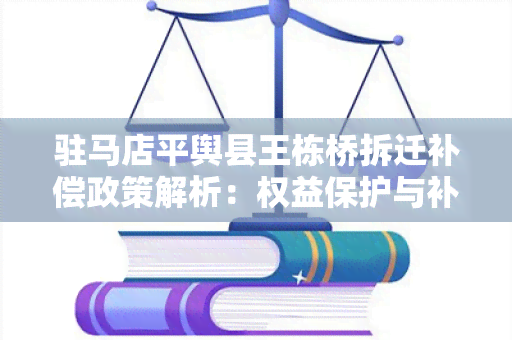 驻马店平舆县王栋桥拆迁补偿政策解析：权益保护与补